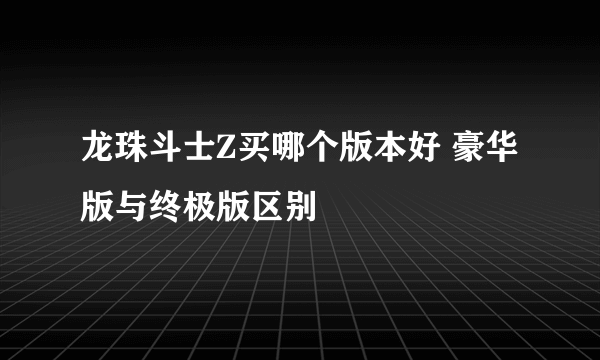 龙珠斗士Z买哪个版本好 豪华版与终极版区别